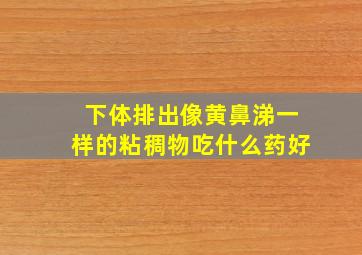 下体排出像黄鼻涕一样的粘稠物吃什么药好